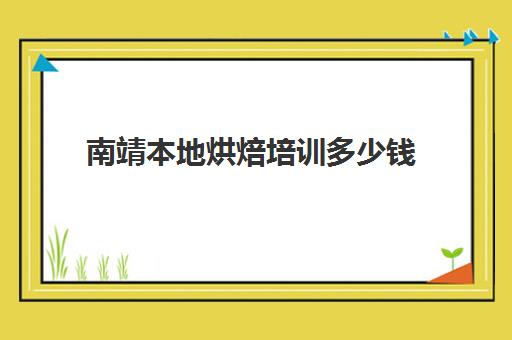 南靖本地烘焙培训多少钱